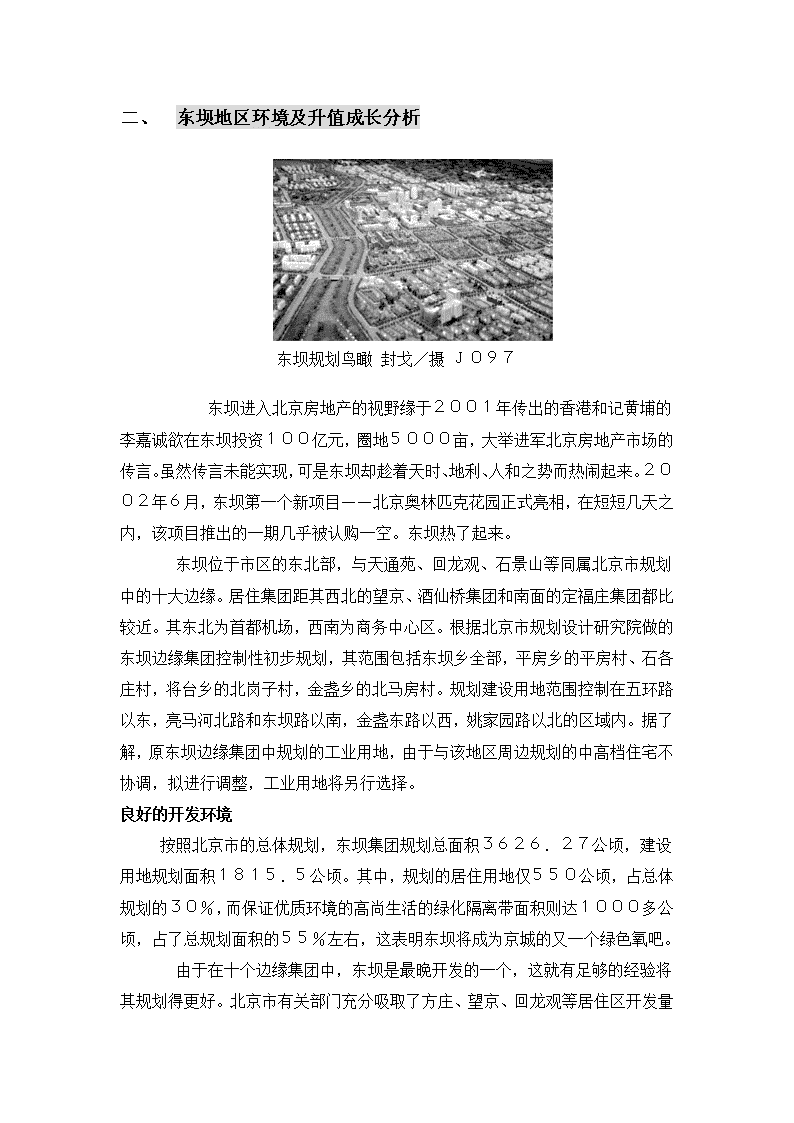 二、 东坝地区环境及升值成长分析

东坝规划鸟瞰 封戈／摄 Ｊ０９７

东坝进入北京房地产的视野缘于２００１年传出的香港和记黄埔的李嘉诚欲在东坝投资１００亿元，圈地５０００亩，大举进军北京房地产市场的传言。虽然传言未能实现，可是东坝却趁着天时、地利、人和之势而热闹起来。２００２年６月，东坝第一个新项目——北京奥林匹克花园正式亮相，在短短几天之内，该项目推出的一期几乎被认购一空。东坝热了起来。

东坝位于市区的东北部，与天通苑、回龙观、石景山等同属北京市规划中的十大边缘。居住集团距其西北的望京、酒仙桥集团和南面的定福庄集团都比较近。其东北为首都机场，西南为商务中心区。根据北京市规划设计研究院做的东坝边缘集团控制性初步规划，其范围包括东坝乡全部，平房乡的平房村、石各庄村，将台乡的北岗子村，金盏乡的北马房村。规划建设用地范围控制在五环路以东，亮马河北路和东坝路以南，金盏东路以西，姚家园路以北的区域内。据了解，原东坝边缘集团中规划的工业用地，由于与该地区周边规划的中高档住宅不协调，拟进行调整，工业用地将另行选择。

良好的开发环境

按照北京市的总体规划，东坝集团规划总面积３６２６．２７公顷，建设用地规划面积１８１５．５公顷。其中，规划的居住用地仅５５０公顷，占总体规划的３０％，而保证优质环境的高尚生活的绿化隔离带面积则达１０００多公顷，占了总规划面积的５５％左右，这表明东坝将成为京城的又一个绿色氧吧。

由于在十个边缘集团中，东坝是最晚开发的一个，这就有足够的经验将其规划得更好。北京市有关部门充分吸取了方庄、望京、回龙观等居住区开发量